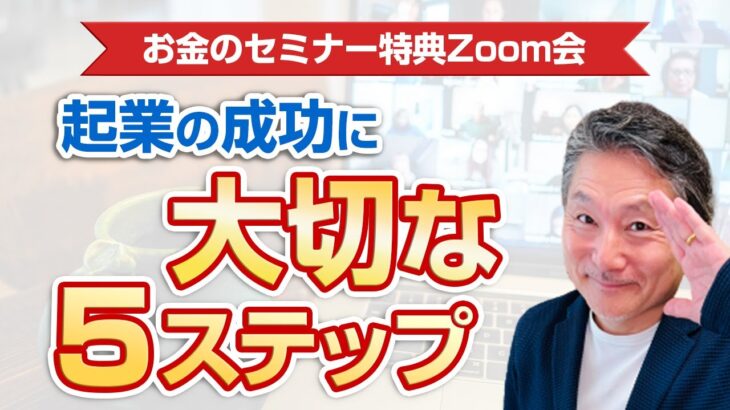 お金のセミナー特典Zoom会

起業の成功に

大切な

5ステップ